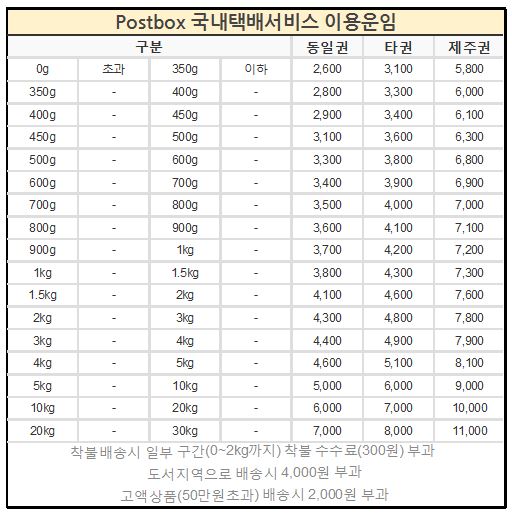 Postbox 국내택배서비스 이용운임

| 구분 | | | | 동일권 | 타권 | 제주권 |
|---|---|---|---|---|---|---|
| 0g | 초과 | 350g | 이하 | 2,600 | 3,100 | 5,800 |
| 350g | - | 400g | - | 2,800 | 3,300 | 6,000 |
| 400g | - | 450g | - | 2,900 | 3,400 | 6,100 |
| 450g | - | 500g | - | 3,100 | 3,600 | 6,300 |
| 500g | - | 600g | - | 3,300 | 3,800 | 6,800 |
| 600g | - | 700g | - | 3,400 | 3,900 | 6,900 |
| 700g | - | 800g | - | 3,500 | 4,000 | 7,000 |
| 800g | - | 900g | - | 3,600 | 4,100 | 7,100 |
| 900g | - | 1kg | - | 3,700 | 4,200 | 7,200 |
| 1kg | - | 1.5kg | - | 3,800 | 4,300 | 7,300 |
| 1.5kg | - | 2kg | - | 4,100 | 4,600 | 7,600 |
| 2kg | - | 3kg | - | 4,300 | 4,800 | 7,800 |
| 3kg | - | 4kg | - | 4,400 | 4,900 | 7,900 |
| 4kg | - | 5kg | - | 4,600 | 5,100 | 8,100 |
| 5kg | - | 10kg | - | 5,000 | 6,000 | 9,000 |
| 10kg | - | 20kg | - | 6,000 | 7,000 | 10,000 |
| 20kg | - | 30kg | - | 7,000 | 8,000 | 11,000 |

착불배송시 일부 구간(0~2kg까지) 착불 수수료(300원) 부과
도서지역으로 배송시 4,000원 부과
고액상품(50만원초과) 배송시 2,000원 부과